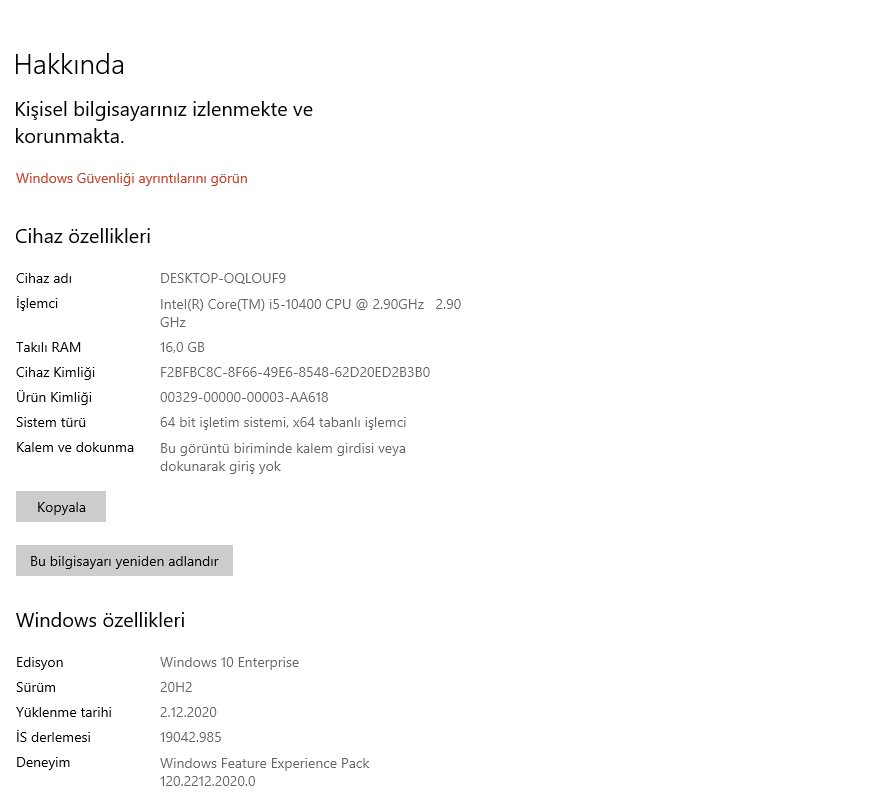 Hakkında

Kişisel bilgisayarınız izlenmekte ve korunmakta.

Windows Güvenliği ayrıntılarını görün

Cihaz özellikleri

| | |
|---|---|
| Cihaz adı | DESKTOP-OQLOUF9 |
| İşlemci | Intel(R) Core(TM) i5-10400 CPU @ 2.90GHz 2.90 GHz |
| Takılı RAM | 16,0 GB |
| Cihaz Kimliği | F2BFBC8C-8F66-49E6-8548-62D20ED2B3B0 |
| Ürün Kimliği | 00329-00000-00003-AA618 |
| Sistem türü | 64 bit işletim sistemi, x64 tabanlı işlemci |
| Kalem ve dokunma | Bu görüntü biriminde kalem girdisi veya dokunarak giriş yok |

Kopyala

Bu bilgisayarı yeniden adlandır

Windows özellikleri

| | |
|---|---|
| Edisyon | Windows 10 Enterprise |
| Sürüm | 20H2 |
| Yüklenme tarihi | 2.12.2020 |
| İS derlemesi | 19042.985 |
| Deneyim | Windows Feature Experience Pack 120.2212.2020.0 |